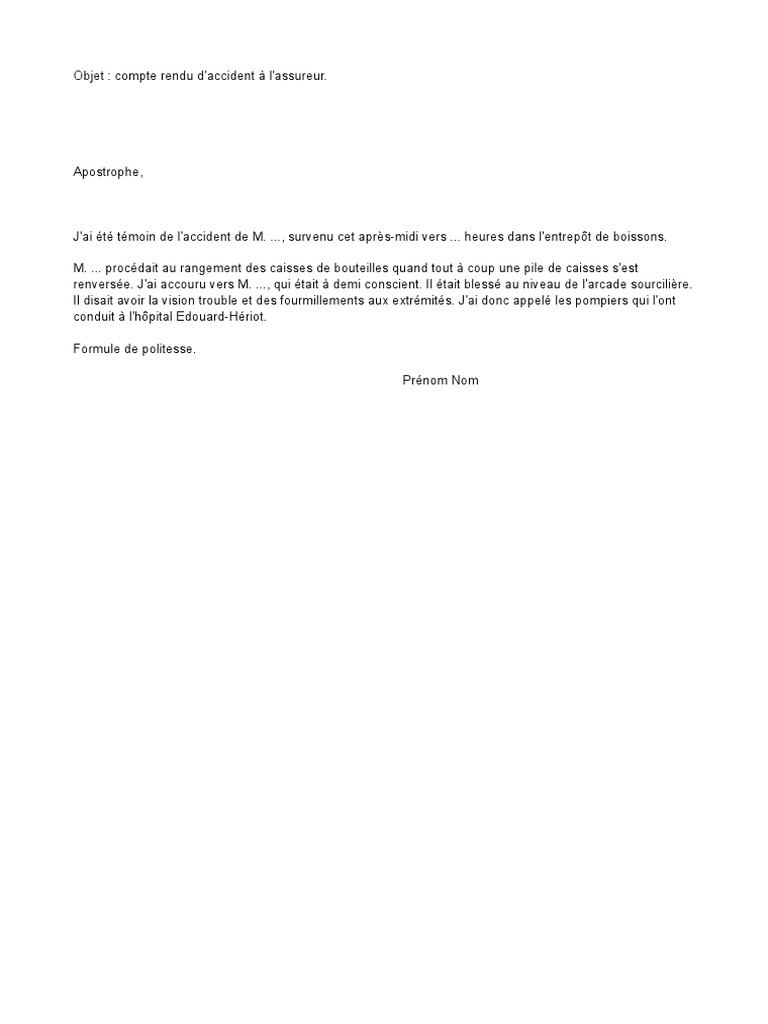 Objet : compte rendu d'accident à l'assureur.

Apostrophe,

J'ai été témoin de l'accident de M. ..., survenu cet après-midi vers ... heures dans l'entrepôt de boissons.

M. ... procédait au rangement des caisses de bouteilles quand tout à coup une pile de caisses s'est renversée. J'ai accouru vers M. ..., qui était à demi conscient. Il était blessé au niveau de l'arcade sourcilière. Il disait avoir la vision trouble et des fourmillements aux extrémités. J'ai donc appelé les pompiers qui l'ont conduit à l'hôpital Edouard-Hériot.

Formule de politesse.

Prénom Nom